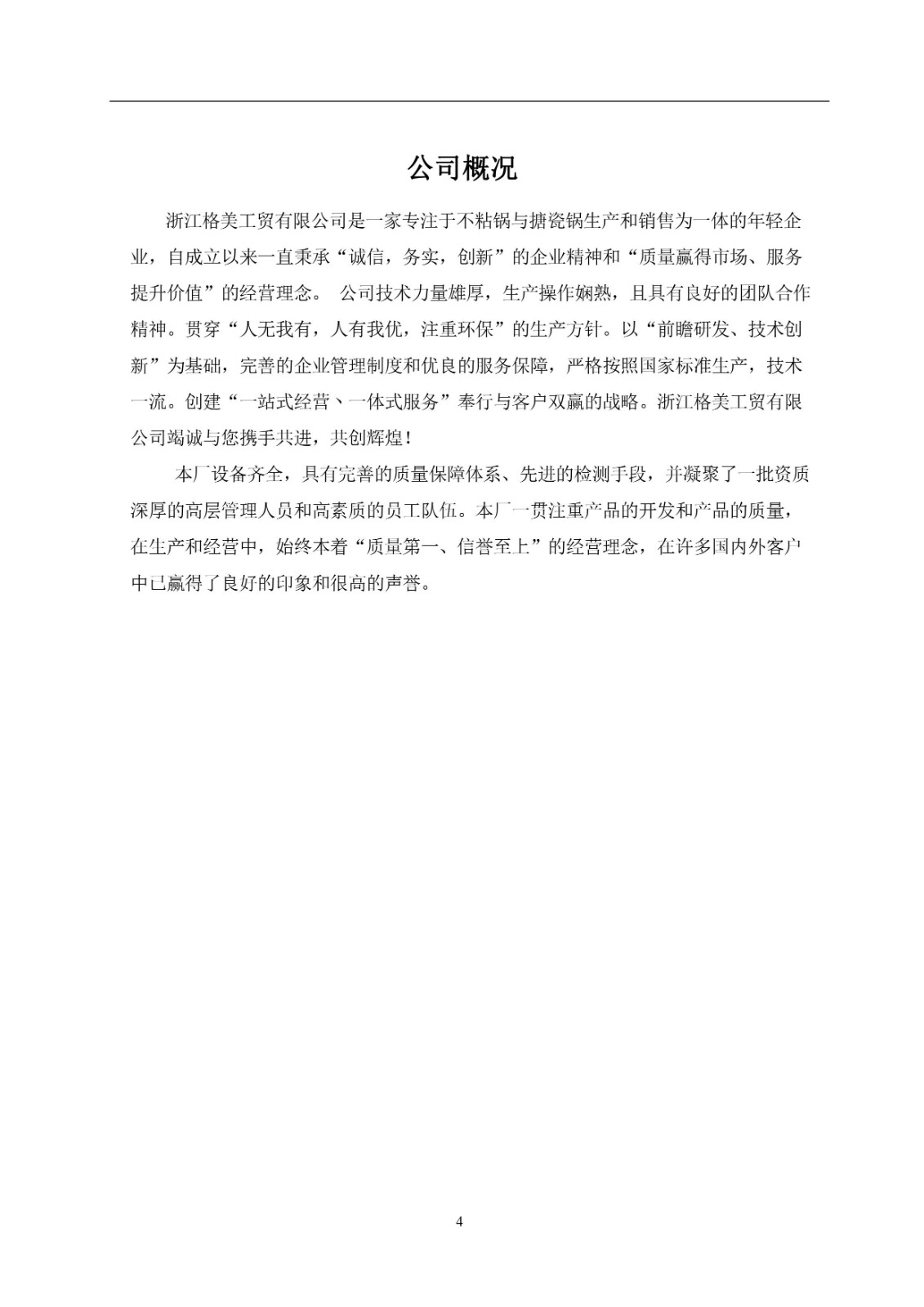 公司概况

浙江格美工贸有限公司是一家专注于不粘锅与搪瓷锅生产和销售为一体的年轻企业，自成立以来一直秉承“诚信，务实，创新”的企业精神和“质量赢得市场、服务提升价值”的经营理念。 公司技术力量雄厚，生产操作娴熟，且具有良好的团队合作精神。贯穿“人无我有，人有我优，注重环保”的生产方针。以“前瞻研发、技术创新”为基础，完善的企业管理制度和优良的服务保障，严格按照国家标准生产，技术一流。创建“一站式经营、一体式服务”奉行与客户双赢的战略。浙江格美工贸有限公司竭诚与您携手共进，共创辉煌！

本厂设备齐全，具有完善的质量保障体系、先进的检测手段，并凝聚了一批资质深厚的高层管理人员和高素质的员工队伍。本厂一贯注重产品的开发和产品的质量，在生产和经营中，始终本着“质量第一、信誉至上”的经营理念，在许多国内外客户中已赢得了良好的印象和很高的声誉。

4